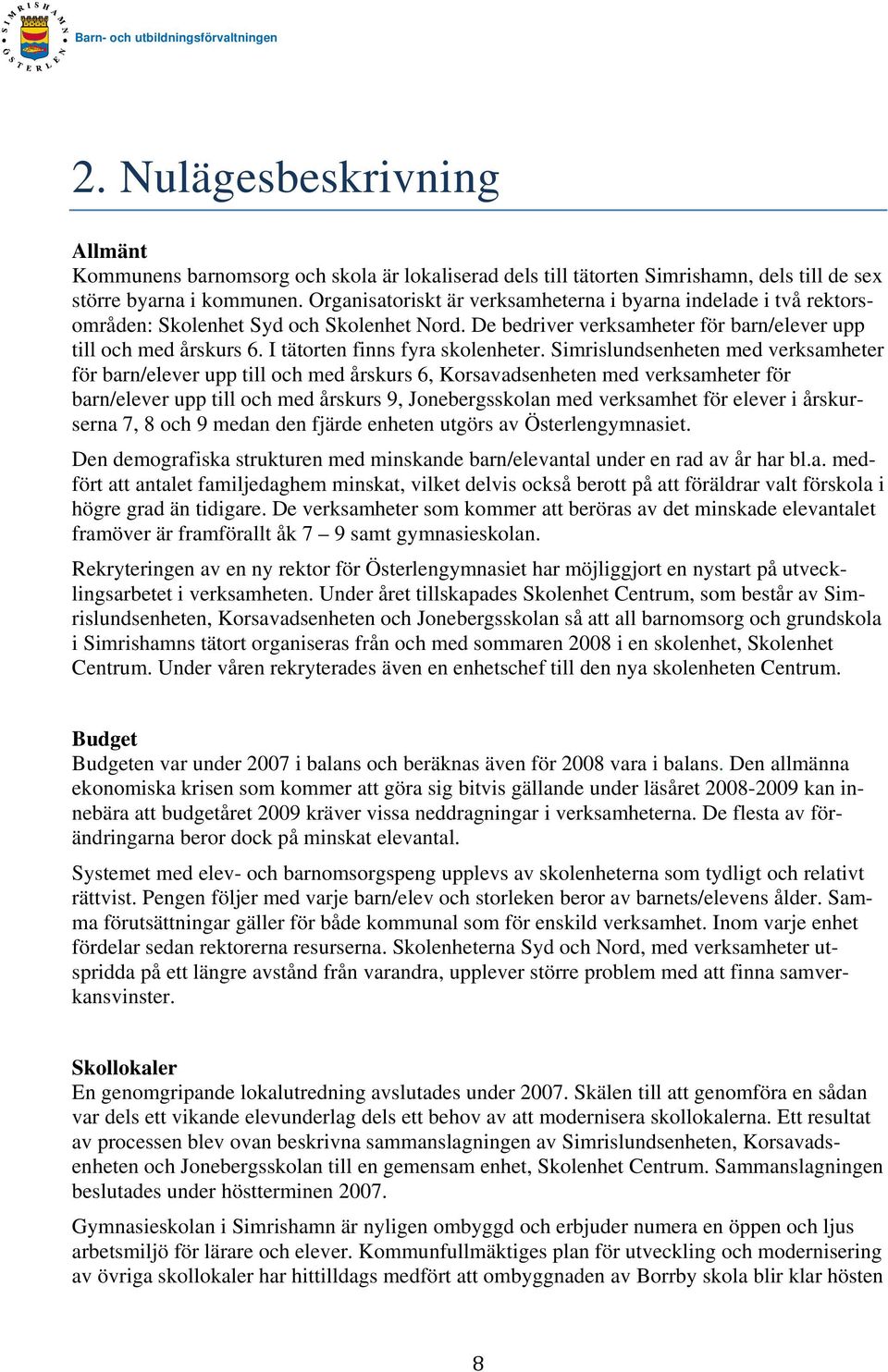 SIMRISHAMN ÖSTERLEN

Barn- och utbildningsförvaltningen

2. Nulägesbeskrivning

Allmänt
Kommunens barnomsorg och skola är lokaliserad dels till tätorten Simrishamn, dels till de sex större byarna i kommunen. Organisatoriskt är verksamheterna i byarna indelade i två rektorsområden: Skolenhet Syd och Skolenhet Nord. De bedriver verksamheter för barn/elever upp till och med årskurs 6. I tätorten finns fyra skolenheter. Simrislundsenheten med verksamheter för barn/elever upp till och med årskurs 6, Korsavadsenheten med verksamheter för barn/elever upp till och med årskurs 9, Jonebergsskolan med verksamhet för elever i årskurserna 7, 8 och 9 medan den fjärde enheten utgörs av Österlengymnasiet.

Den demografiska strukturen med minskande barn/elevantal under en rad av år har bl.a. medfört att antalet familjedaghem minskat, vilket delvis också berott på att föräldrar valt förskola i högre grad än tidigare. De verksamheter som kommer att beröras av det minskade elevantalet framöver är framförallt åk 7 – 9 samt gymnasieskolan.

Rekryteringen av en ny rektor för Österlengymnasiet har möjliggjort en nystart på utvecklingsarbetet i verksamheten. Under året tillskapades Skolenhet Centrum, som består av Simrislundsenheten, Korsavadsenheten och Jonebergsskolan så att all barnomsorg och grundskola i Simrishamns tätort organiseras från och med sommaren 2008 i en skolenhet, Skolenhet Centrum. Under våren rekryterades även en enhetschef till den nya skolenheten Centrum.

Budget
Budgeten var under 2007 i balans och beräknas även för 2008 vara i balans. Den allmänna ekonomiska krisen som kommer att göra sig bitvis gällande under läsåret 2008-2009 kan innebära att budgetåret 2009 kräver vissa neddragningar i verksamheterna. De flesta av förändringarna beror dock på minskat elevantal.

Systemet med elev- och barnomsorgspeng upplevs av skolenheterna som tydligt och relativt rättvist. Pengen följer med varje barn/elev och storleken beror av barnets/elevens ålder. Samma förutsättningar gäller för både kommunal som för enskild verksamhet. Inom varje enhet fördelar sedan rektorerna resurserna. Skolenheterna Syd och Nord, med verksamheter utspridda på ett längre avstånd från varandra, upplever större problem med att finna samverkansvinster.

Skollokaler
En genomgripande lokalutredning avslutades under 2007. Skälen till att genomföra en sådan var dels ett vikande elevunderlag dels ett behov av att modernisera skollokalerna. Ett resultat av processen blev ovan beskrivna sammanslagningen av Simrislundsenheten, Korsavadsenheten och Jonebergsskolan till en gemensam enhet, Skolenhet Centrum. Sammanslagningen beslutades under höstterminen 2007.

Gymnasieskolan i Simrishamn är nyligen ombyggd och erbjuder numera en öppen och ljus arbetsmiljö för lärare och elever. Kommunfullmäktiges plan för utveckling och modernisering av övriga skollokaler har hittilldags medfört att ombyggnaden av Borrby skola blir klar hösten

8